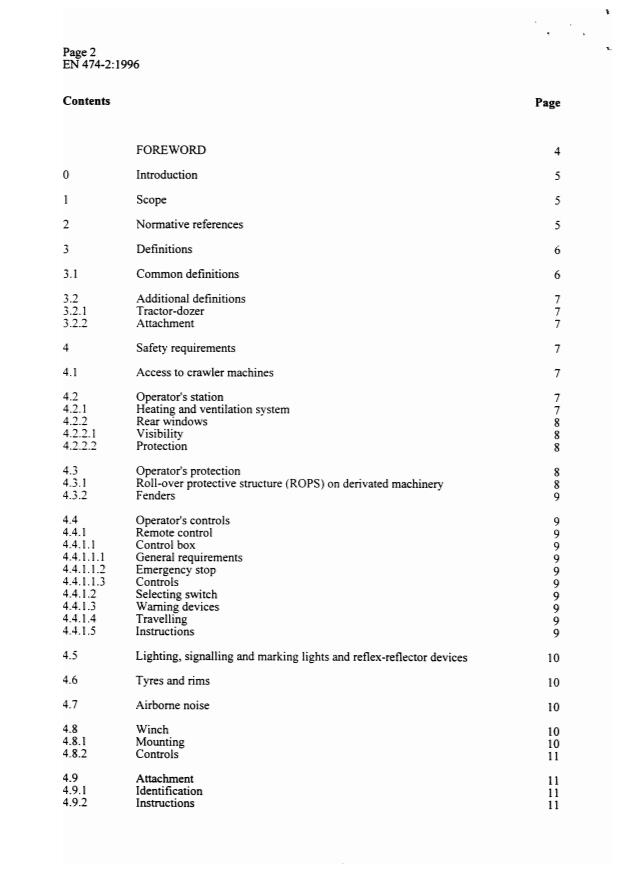 Page 2
EN 474-2:1996

| Contents | | Page |
|---|---|---|
| | FOREWORD | 4 |
| 0 | Introduction | 5 |
| 1 | Scope | 5 |
| 2 | Normative references | 5 |
| 3 | Definitions | 6 |
| 3.1 | Common definitions | 6 |
| 3.2 | Additional definitions | 7 |
| 3.2.1 | Tractor-dozer | 7 |
| 3.2.2 | Attachment | 7 |
| 4 | Safety requirements | 7 |
| 4.1 | Access to crawler machines | 7 |
| 4.2 | Operator's station | 7 |
| 4.2.1 | Heating and ventilation system | 7 |
| 4.2.2 | Rear windows | 8 |
| 4.2.2.1 | Visibility | 8 |
| 4.2.2.2 | Protection | 8 |
| 4.3 | Operator's protection | 8 |
| 4.3.1 | Roll-over protective structure (ROPS) on derivated machinery | 8 |
| 4.3.2 | Fenders | 9 |
| 4.4 | Operator's controls | 9 |
| 4.4.1 | Remote control | 9 |
| 4.4.1.1 | Control box | 9 |
| 4.4.1.1.1 | General requirements | 9 |
| 4.4.1.1.2 | Emergency stop | 9 |
| 4.4.1.1.3 | Controls | 9 |
| 4.4.1.2 | Selecting switch | 9 |
| 4.4.1.3 | Warning devices | 9 |
| 4.4.1.4 | Travelling | 9 |
| 4.4.1.5 | Instructions | 9 |
| 4.5 | Lighting, signalling and marking lights and reflex-reflector devices | 10 |
| 4.6 | Tyres and rims | 10 |
| 4.7 | Airborne noise | 10 |
| 4.8 | Winch | 10 |
| 4.8.1 | Mounting | 10 |
| 4.8.2 | Controls | 11 |
| 4.9 | Attachment | 11 |
| 4.9.1 | Identification | 11 |
| 4.9.2 | Instructions | 11 |